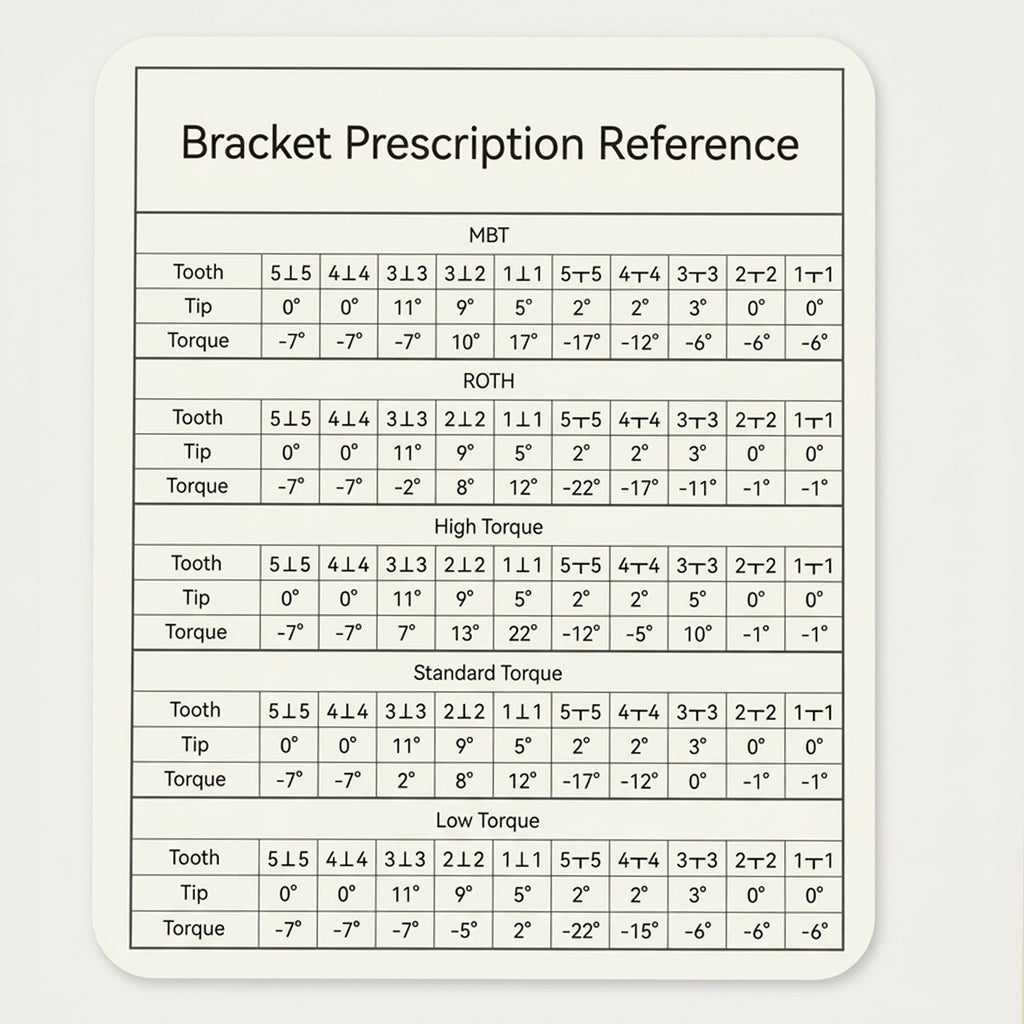 Bracket Prescription Reference

MBT

| Tooth | 5⊥5 | 4⊥4 | 3⊥3 | 3⊥2 | 1⊥1 | 5⊤5 | 4⊤4 | 3⊤3 | 2⊤2 | 1⊤1 |
|---|---|---|---|---|---|---|---|---|---|---|
| Tip | 0° | 0° | 11° | 9° | 5° | 2° | 2° | 3° | 0° | 0° |
| Torque | -7° | -7° | -7° | 10° | 17° | -17° | -12° | -6° | -6° | -6° |

ROTH

| Tooth | 5⊥5 | 4⊥4 | 3⊥3 | 2⊥2 | 1⊥1 | 5⊤5 | 4⊤4 | 3⊤3 | 2⊤2 | 1⊤1 |
|---|---|---|---|---|---|---|---|---|---|---|
| Tip | 0° | 0° | 11° | 9° | 5° | 2° | 2° | 3° | 0° | 0° |
| Torque | -7° | -7° | -2° | 8° | 12° | -22° | -17° | -11° | -1° | -1° |

High Torque

| Tooth | 5⊥5 | 4⊥4 | 3⊥3 | 2⊥2 | 1⊥1 | 5⊤5 | 4⊤4 | 3⊤3 | 2⊤2 | 1⊤1 |
|---|---|---|---|---|---|---|---|---|---|---|
| Tip | 0° | 0° | 11° | 9° | 5° | 2° | 2° | 5° | 0° | 0° |
| Torque | -7° | -7° | 7° | 13° | 22° | -12° | -5° | 10° | -1° | -1° |

Standard Torque

| Tooth | 5⊥5 | 4⊥4 | 3⊥3 | 2⊥2 | 1⊥1 | 5⊤5 | 4⊤4 | 3⊤3 | 2⊤2 | 1⊤1 |
|---|---|---|---|---|---|---|---|---|---|---|
| Tip | 0° | 0° | 11° | 9° | 5° | 2° | 2° | 3° | 0° | 0° |
| Torque | -7° | -7° | 2° | 8° | 12° | -17° | -12° | 0° | -1° | -1° |

Low Torque

| Tooth | 5⊥5 | 4⊥4 | 3⊥3 | 2⊥2 | 1⊥1 | 5⊤5 | 4⊤4 | 3⊤3 | 2⊤2 | 1⊤1 |
|---|---|---|---|---|---|---|---|---|---|---|
| Tip | 0° | 0° | 11° | 9° | 5° | 2° | 2° | 3° | 0° | 0° |
| Torque | -7° | -7° | -7° | -5° | 2° | -22° | -15° | -6° | -6° | -6° |